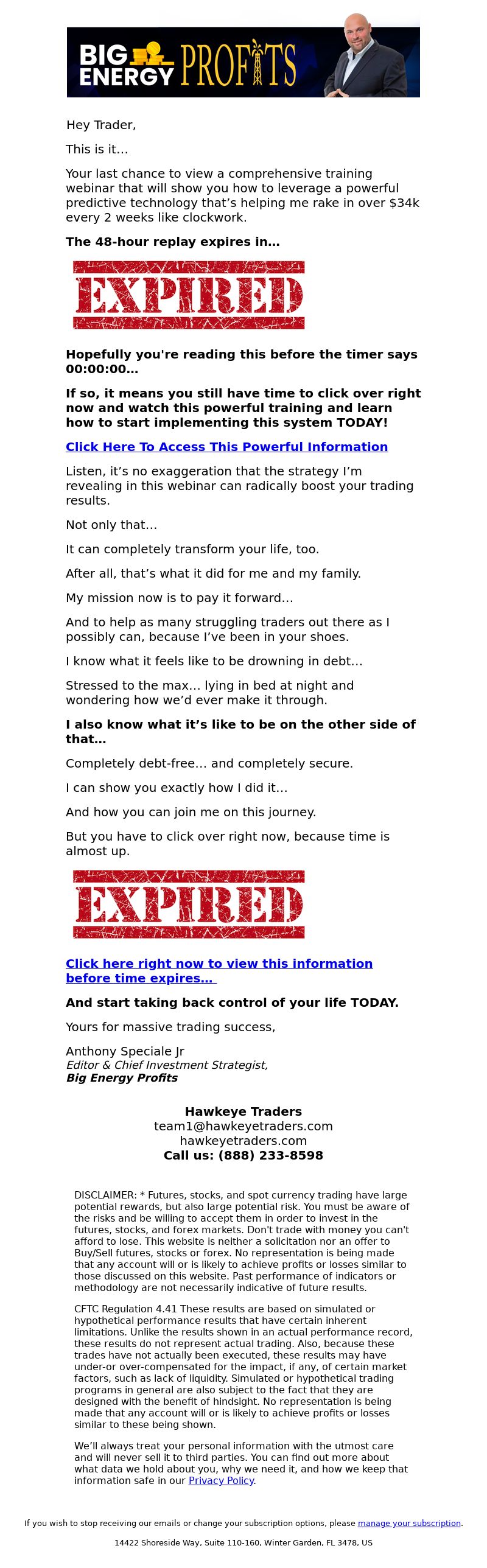 BIG ENERGY PROFITS

Hey Trader,

This is it...

Your last chance to view a comprehensive training webinar that will show you how to leverage a powerful predictive technology that's helping me rake in over $34k every 2 weeks like clockwork.

The 48-hour replay expires in...

EXPIRED

Hopefully you're reading this before the timer says 00:00:00...

If so, it means you still have time to click over right now and watch this powerful training and learn how to start implementing this system TODAY!

Click Here To Access This Powerful Information

Listen, it's no exaggeration that the strategy I'm revealing in this webinar can radically boost your trading results.

Not only that...

It can completely transform your life, too.

After all, that's what it did for me and my family.

My mission now is to pay it forward...

And to help as many struggling traders out there as I possibly can, because I've been in your shoes.

I know what it feels like to be drowning in debt...

Stressed to the max... lying in bed at night and wondering how we'd ever make it through.

I also know what it's like to be on the other side of that...

Completely debt-free... and completely secure.

I can show you exactly how I did it...

And how you can join me on this journey.

But you have to click over right now, because time is almost up.

EXPIRED

Click here right now to view this information before time expires...

And start taking back control of your life TODAY.

Yours for massive trading success,

Anthony Speciale Jr
Editor & Chief Investment Strategist,
Big Energy Profits

Hawkeye Traders
team1@hawkeyetraders.com
hawkeyetraders.com
Call us: (888) 233-8598

DISCLAIMER: * Futures, stocks, and spot currency trading have large potential rewards, but also large potential risk. You must be aware of the risks and be willing to accept them in order to invest in the futures, stocks, and forex markets. Don't trade with money you can't afford to lose. This website is neither a solicitation nor an offer to Buy/Sell futures, stocks or forex. No representation is being made that any account will or is likely to achieve profits or losses similar to those discussed on this website. Past performance of indicators or methodology are not necessarily indicative of future results.

CFTC Regulation 4.41 These results are based on simulated or hypothetical performance results that have certain inherent limitations. Unlike the results shown in an actual performance record, these results do not represent actual trading. Also, because these trades have not actually been executed, these results may have under-or over-compensated for the impact, if any, of certain market factors, such as lack of liquidity. Simulated or hypothetical trading programs in general are also subject to the fact that they are designed with the benefit of hindsight. No representation is being made that any account will or is likely to achieve profits or losses similar to these being shown.

We'll always treat your personal information with the utmost care and will never sell it to third parties. You can find out more about what data we hold about you, why we need it, and how we keep that information safe in our Privacy Policy.

If you wish to stop receiving our emails or change your subscription options, please manage your subscription.

14422 Shoreside Way, Suite 110-160, Winter Garden, FL 3478, US